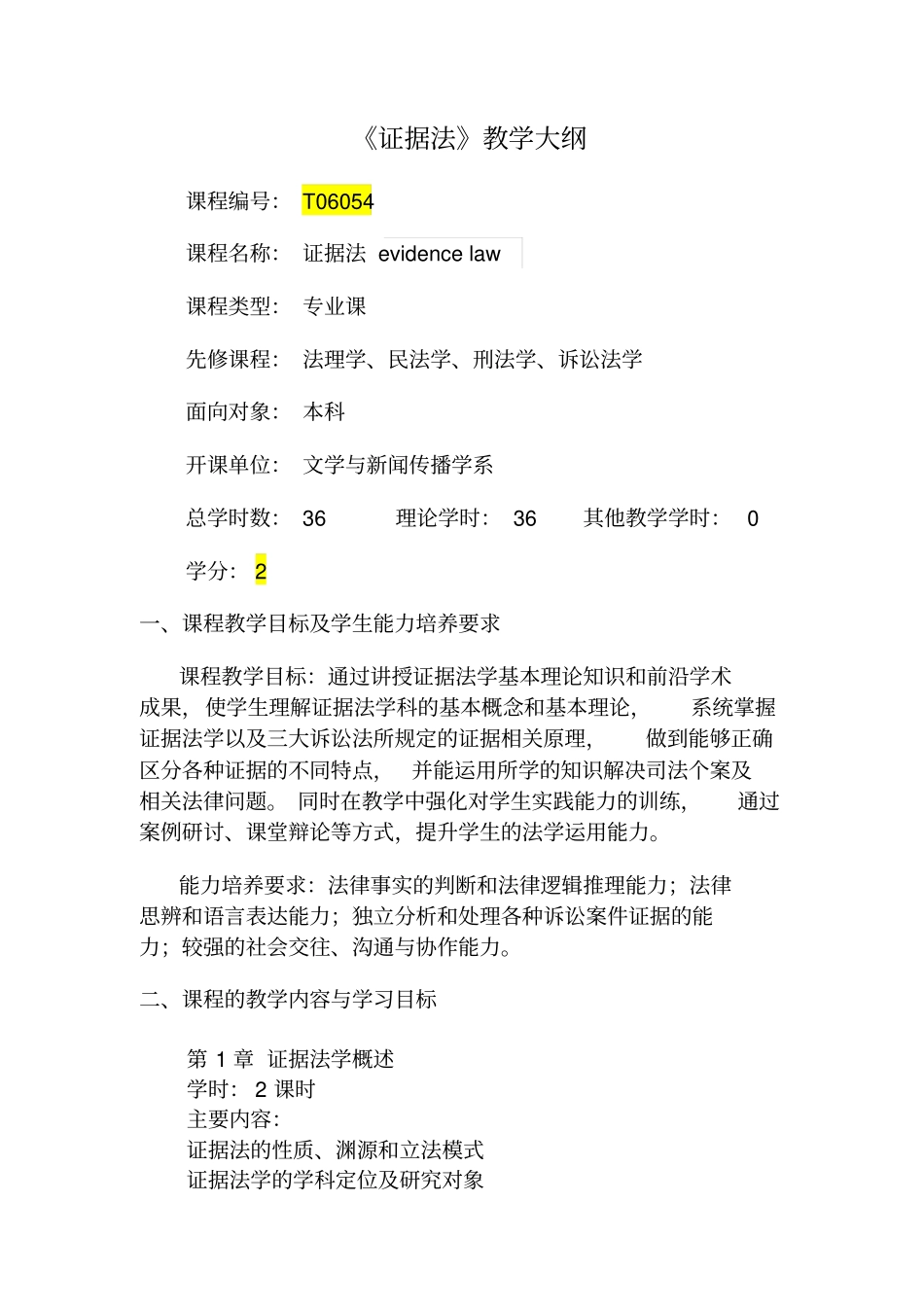 《证据法》教学大纲

课程编号： T06054

课程名称： 证据法 evidence law

课程类型： 专业课

先修课程： 法理学、民法学、刑法学、诉讼法学

面向对象： 本科

开课单位： 文学与新闻传播学系

总学时数： 36 理论学时： 36 其他教学学时： 0

学分： 2

一、课程教学目标及学生能力培养要求

课程教学目标：通过讲授证据法学基本理论知识和前沿学术成果，使学生理解证据法学科的基本概念和基本理论，系统掌握证据法学以及三大诉讼法所规定的证据相关原理，做到能够正确区分各种证据的不同特点，并能运用所学的知识解决司法个案及相关法律问题。同时在教学中强化对学生实践能力的训练，通过案例研讨、课堂辩论等方式，提升学生的法学运用能力。

能力培养要求：法律事实的判断和法律逻辑推理能力；法律思辨和语言表达能力；独立分析和处理各种诉讼案件证据的能力；较强的社会交往、沟通与协作能力。

二、课程的教学内容与学习目标

第 1 章 证据法学概述
学时： 2 课时
主要内容：
证据法的性质、渊源和立法模式
证据法学的学科定位及研究对象